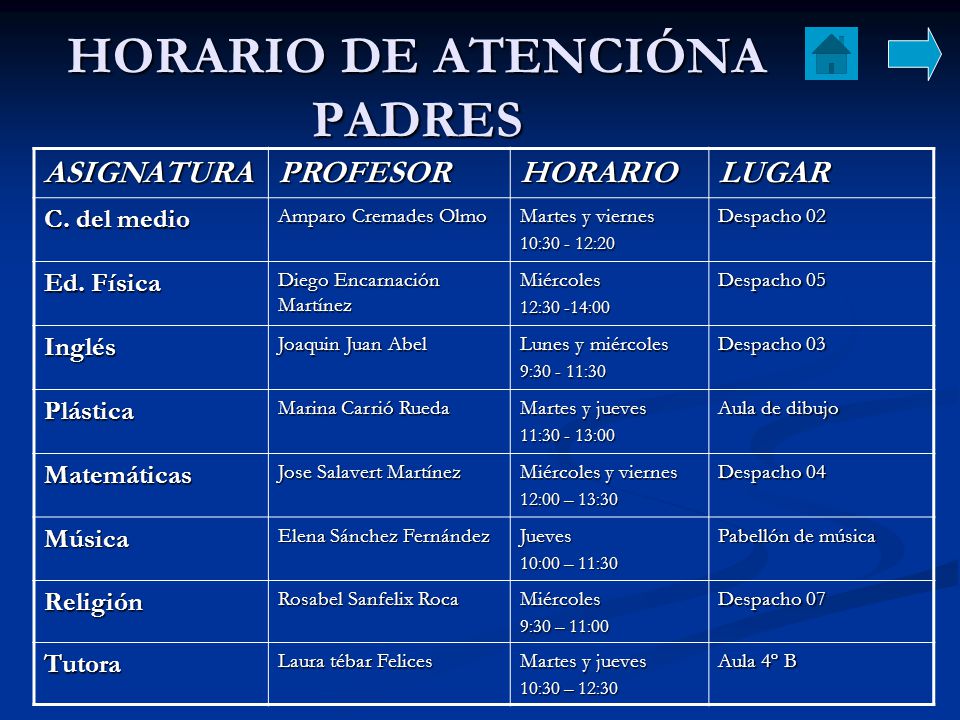 HORARIO DE ATENCIÓNA PADRES

| ASIGNATURA | PROFESOR | HORARIO | LUGAR |
|---|---|---|---|
| C. del medio | Amparo Cremades Olmo | Martes y viernes 10:30 - 12:20 | Despacho 02 |
| Ed. Física | Diego Encarnación Martínez | Miércoles 12:30 -14:00 | Despacho 05 |
| Inglés | Joaquin Juan Abel | Lunes y miércoles 9:30 - 11:30 | Despacho 03 |
| Plástica | Marina Carrió Rueda | Martes y jueves 11:30 - 13:00 | Aula de dibujo |
| Matemáticas | Jose Salavert Martínez | Miércoles y viernes 12:00 – 13:30 | Despacho 04 |
| Música | Elena Sánchez Fernández | Jueves 10:00 – 11:30 | Pabellón de música |
| Religión | Rosabel Sanfelix Roca | Miércoles 9:30 – 11:00 | Despacho 07 |
| Tutora | Laura tébar Felices | Martes y jueves 10:30 – 12:30 | Aula 4º B |